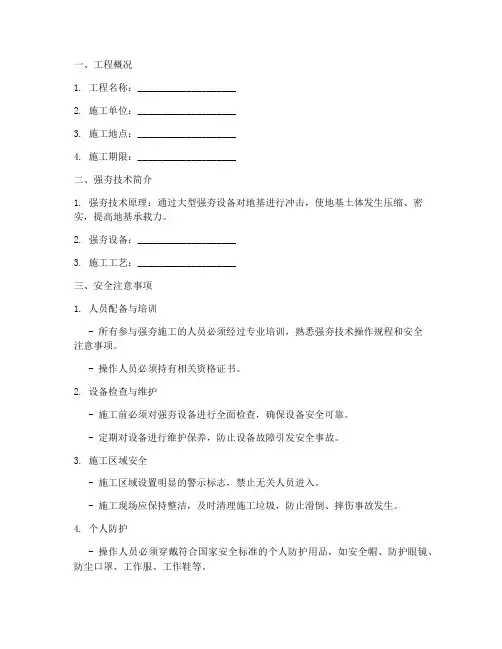 一、工程概况

1. 工程名称：____________________

2. 施工单位：____________________

3. 施工地点：____________________

4. 施工期限：____________________

二、强夯技术简介

1. 强夯技术原理：通过大型强夯设备对地基进行冲击，使地基土体发生压缩、密实，提高地基承载力。

2. 强夯设备：____________________

3. 施工工艺：____________________

三、安全注意事项

1. 人员配备与培训

- 所有参与强夯施工的人员必须经过专业培训，熟悉强夯技术操作规程和安全注意事项。

- 操作人员必须持有相关资格证书。

2. 设备检查与维护

- 施工前必须对强夯设备进行全面检查，确保设备安全可靠。

- 定期对设备进行维护保养，防止设备故障引发安全事故。

3. 施工区域安全

- 施工区域设置明显的警示标志，禁止无关人员进入。

- 施工现场应保持整洁，及时清理施工垃圾，防止滑倒、摔伤事故发生。

4. 个人防护

- 操作人员必须穿戴符合国家安全标准的个人防护用品，如安全帽、防护眼镜、防尘口罩、工作服、工作鞋等。